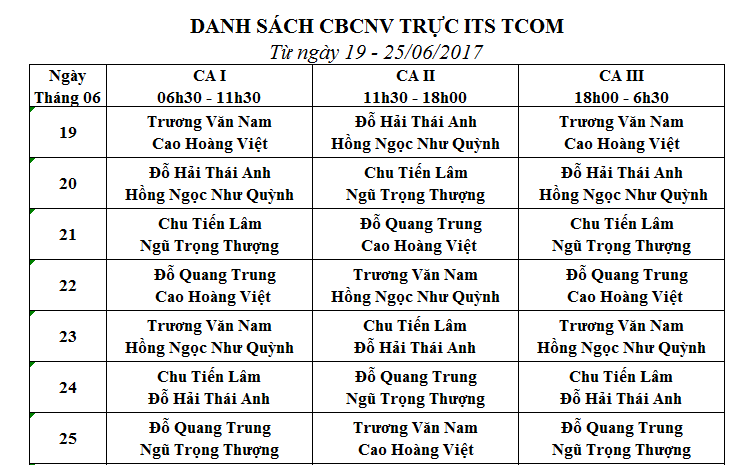 DANH SÁCH CBCNV TRỰC ITS TCOM

Từ ngày 19 - 25/06/2017

| Ngày Tháng 06 | CA I 06h30 - 11h30 | CA II 11h30 - 18h00 | CA III 18h00 - 6h30 |
|---|---|---|---|
| 19 | Trương Văn Nam Cao Hoàng Việt | Đỗ Hải Thái Anh Hồng Ngọc Như Quỳnh | Trương Văn Nam Cao Hoàng Việt |
| 20 | Đỗ Hải Thái Anh Hồng Ngọc Như Quỳnh | Chu Tiến Lâm Ngũ Trọng Thượng | Đỗ Hải Thái Anh Hồng Ngọc Như Quỳnh |
| 21 | Chu Tiến Lâm Ngũ Trọng Thượng | Đỗ Quang Trung Cao Hoàng Việt | Chu Tiến Lâm Ngũ Trọng Thượng |
| 22 | Đỗ Quang Trung Cao Hoàng Việt | Trương Văn Nam Hồng Ngọc Như Quỳnh | Đỗ Quang Trung Cao Hoàng Việt |
| 23 | Trương Văn Nam Hồng Ngọc Như Quỳnh | Chu Tiến Lâm Đỗ Hải Thái Anh | Trương Văn Nam Hồng Ngọc Như Quỳnh |
| 24 | Chu Tiến Lâm Đỗ Hải Thái Anh | Đỗ Quang Trung Ngũ Trọng Thượng | Chu Tiến Lâm Đỗ Hải Thái Anh |
| 25 | Đỗ Quang Trung Ngũ Trọng Thượng | Trương Văn Nam Cao Hoàng Việt | Đỗ Quang Trung Ngũ Trọng Thượng |